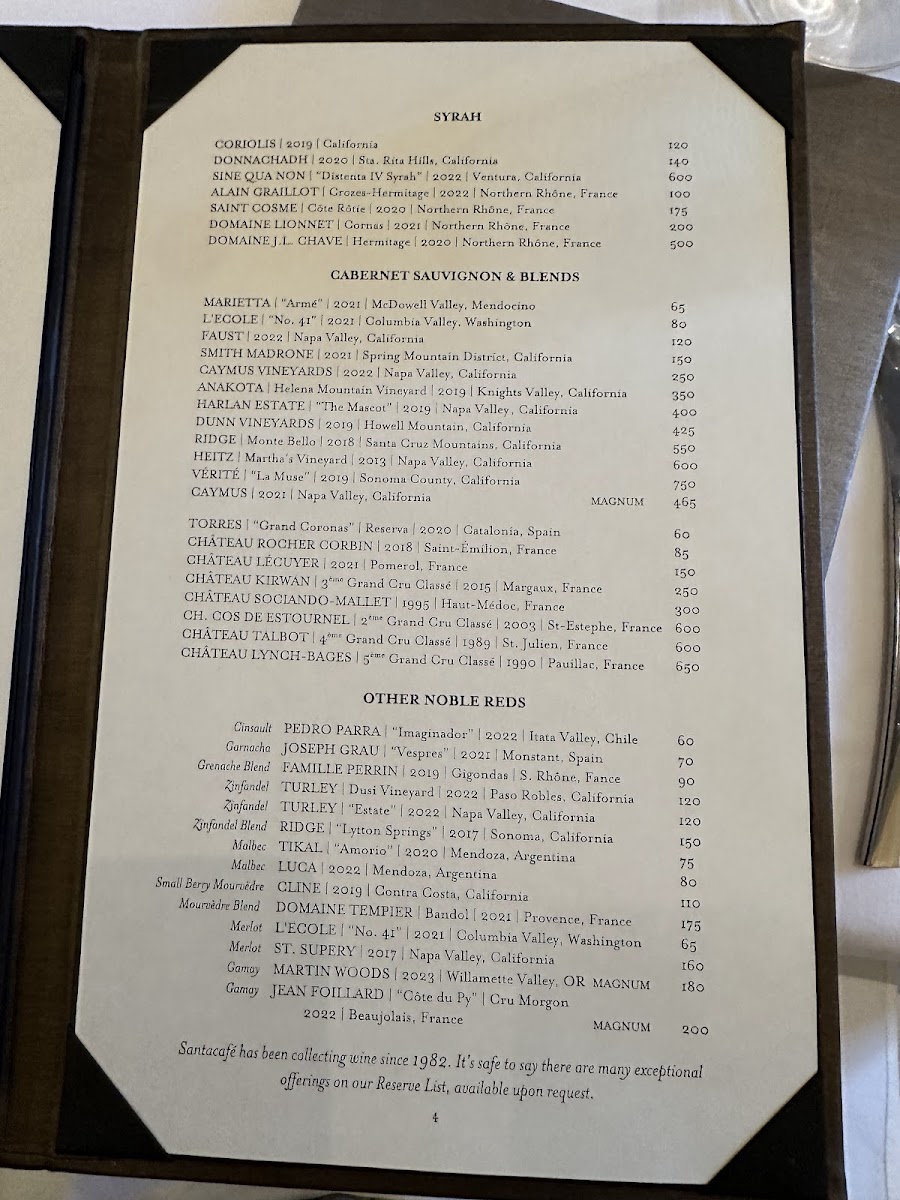 SYRAH

CORIOLIS | 2019 | California 120
DONNACHADH | 2020 | Sta. Rita Hills, California 140
SINE QUA NON | "Distenta IV Syrah" | 2022 | Ventura, California 600
ALAIN GRAILLOT | Crozes-Hermitage | 2022 | Northern Rhône, France 100
SAINT COSME | Côte Rôtie | 2020 | Northern Rhône, France 175
DOMAINE LIONNET | Cornas | 2021 | Northern Rhône, France 200
DOMAINE J.L. CHAVE | Hermitage | 2020 | Northern Rhône, France 500

CABERNET SAUVIGNON & BLENDS

MARIETTA | "Armé" | 2021 | McDowell Valley, Mendocino 65
L'ECOLE | "No. 41" | 2021 | Columbia Valley, Washington 80
FAUST | 2022 | Napa Valley, California 120
SMITH MADRONE | 2021 | Spring Mountain District, California 150
CAYMUS VINEYARDS | 2022 | Napa Valley, California 250
ANAKOTA | Helena Mountain Vineyard | 2019 | Knights Valley, California 350
HARLAN ESTATE | "The Mascot" | 2019 | Napa Valley, California 400
DUNN VINEYARDS | 2019 | Howell Mountain, California 425
RIDGE | Monte Bello | 2018 | Santa Cruz Mountains, California 550
HEITZ | Martha's Vineyard | 2013 | Napa Valley, California 600
VÉRITÉ | "La Muse" | 2019 | Sonoma County, California 750
CAYMUS | 2021 | Napa Valley, California MAGNUM 465

TORRES | "Grand Coronas" | Reserva | 2020 | Catalonia, Spain 60
CHÂTEAU ROCHER CORBIN | 2018 | Saint-Émilion, France 85
CHÂTEAU LÉCUYER | 2021 | Pomerol, France 150
CHÂTEAU KIRWAN | 3ème Grand Cru Classé | 2015 | Margaux, France 250
CHÂTEAU SOCIANDO-MALLET | 1995 | Haut-Médoc, France 300
CH. COS DE ESTOURNEL | 2ème Grand Cru Classé | 2003 | St-Estephe, France 600
CHÂTEAU TALBOT | 4ème Grand Cru Classé | 1989 | St. Julien, France 600
CHÂTEAU LYNCH-BAGES | 5ème Grand Cru Classé | 1990 | Pauillac, France 650

OTHER NOBLE REDS

Cinsault PEDRO PARRA | "Imaginador" | 2022 | Itata Valley, Chile 60
Garnacha JOSEPH GRAU | "Vespres" | 2021 | Monstant, Spain 70
Grenache Blend FAMILLE PERRIN | 2019 | Gigondas | S. Rhône, Fance 90
Zinfandel TURLEY | Dusi Vineyard | 2022 | Paso Robles, California 120
Zinfandel TURLEY | "Estate" | 2022 | Napa Valley, California 120
Zinfandel Blend RIDGE | "Lytton Springs" | 2017 | Sonoma, California 150
Malbec TIKAL | "Amorio" | 2020 | Mendoza, Argentina 75
Malbec LUCA | 2022 | Mendoza, Argentina 80
Small Berry Mourvèdre CLINE | 2019 | Contra Costa, California 110
Mourvèdre Blend DOMAINE TEMPIER | Bandol | 2021 | Provence, France 175
Merlot L'ECOLE | "No. 41" | 2021 | Columbia Valley, Washington 65
Merlot ST. SUPERY | 2017 | Napa Valley, California 160
Gamay MARTIN WOODS | 2023 | Willamette Valley, OR MAGNUM 180
Gamay JEAN FOILLARD | "Côte du Py" | Cru Morgon 2022 | Beaujolais, France MAGNUM 200

Santacafé has been collecting wine since 1982. It's safe to say there are many exceptional offerings on our Reserve List, available upon request.

4